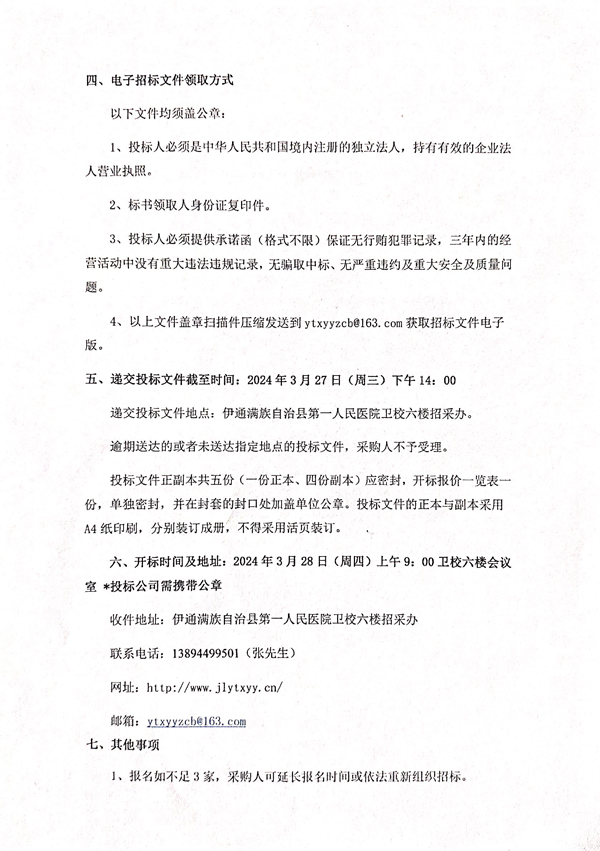 四、电子招标文件领取方式

以下文件均须盖公章：

1、投标人必须是中华人民共和国境内注册的独立法人，持有有效的企业法人营业执照。

2、标书领取人身份证复印件。

3、投标人必须提供承诺函（格式不限）保证无行贿犯罪记录，三年内的经营活动中没有重大违法违规记录，无骗取中标、无严重违约及重大安全及质量问题。

4、以上文件盖章扫描件压缩发送到 ytxyyzcb@163.com 获取招标文件电子版。

五、递交投标文件截至时间：2024 年 3 月 27 日（周三）下午 14：00

递交投标文件地点：伊通满族自治县第一人民医院卫校六楼招采办。

逾期送达的或者未送达指定地点的投标文件，采购人不予受理。

投标文件正副本共五份（一份正本、四份副本）应密封，开标报价一览表一份，单独密封，并在封套的封口处加盖单位公章。投标文件的正本与副本采用 A4 纸印刷，分别装订成册，不得采用活页装订。

六、开标时间及地址：2024 年 3 月 28 日（周四）上午 9：00 卫校六楼会议室 *投标公司需携带公章

收件地址：伊通满族自治县第一人民医院卫校六楼招采办

联系电话：13894499501（张先生）

网址：http://www.jlytxyy.cn/

邮箱：ytxyyzcb@163.com

七、其他事项

1、报名如不足 3 家，采购人可延长报名时间或依法重新组织招标。